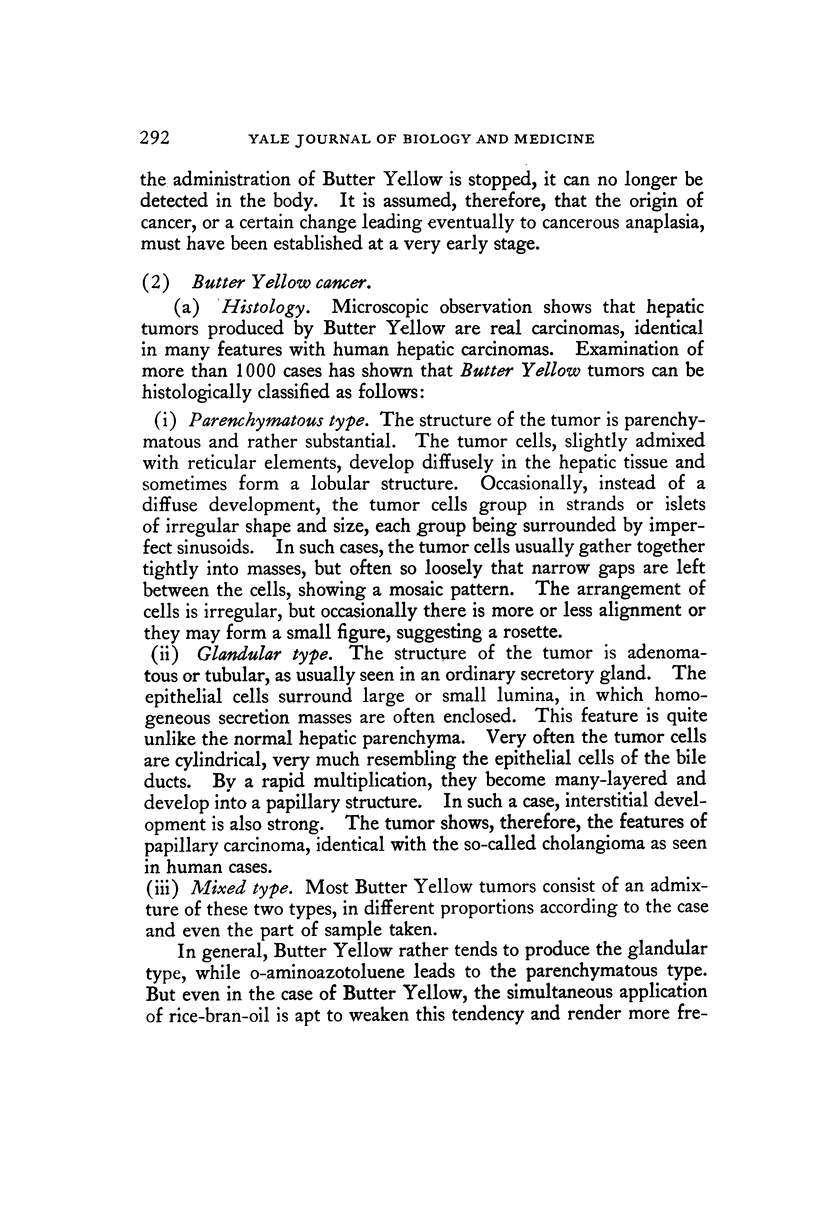 292 YALE JOURNAL OF BIOLOGY AND MEDICINE

the administration of Butter Yellow is stopped, it can no longer be detected in the body. It is assumed, therefore, that the origin of cancer, or a certain change leading eventually to cancerous anaplasia, must have been established at a very early stage.

(2) Butter Yellow cancer.

(a) Histology. Microscopic observation shows that hepatic tumors produced by Butter Yellow are real carcinomas, identical in many features with human hepatic carcinomas. Examination of more than 1000 cases has shown that Butter Yellow tumors can be histologically classified as follows:

(i) Parenchymatous type. The structure of the tumor is parenchymatous and rather substantial. The tumor cells, slightly admixed with reticular elements, develop diffusely in the hepatic tissue and sometimes form a lobular structure. Occasionally, instead of a diffuse development, the tumor cells group in strands or islets of irregular shape and size, each group being surrounded by imperfect sinusoids. In such cases, the tumor cells usually gather together tightly into masses, but often so loosely that narrow gaps are left between the cells, showing a mosaic pattern. The arrangement of cells is irregular, but occasionally there is more or less alignment or they may form a small figure, suggesting a rosette.

(ii) Glandular type. The structure of the tumor is adenomatous or tubular, as usually seen in an ordinary secretory gland. The epithelial cells surround large or small lumina, in which homogeneous secretion masses are often enclosed. This feature is quite unlike the normal hepatic parenchyma. Very often the tumor cells are cylindrical, very much resembling the epithelial cells of the bile ducts. By a rapid multiplication, they become many-layered and develop into a papillary structure. In such a case, interstitial development is also strong. The tumor shows, therefore, the features of papillary carcinoma, identical with the so-called cholangioma as seen in human cases.

(iii) Mixed type. Most Butter Yellow tumors consist of an admixture of these two types, in different proportions according to the case and even the part of sample taken.

In general, Butter Yellow rather tends to produce the glandular type, while o-aminoazotoluene leads to the parenchymatous type. But even in the case of Butter Yellow, the simultaneous application of rice-bran-oil is apt to weaken this tendency and render more fre-